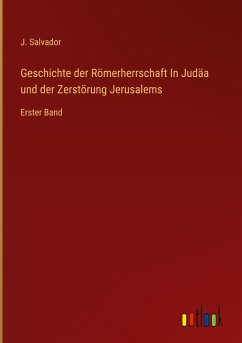 J. Salvador

Geschichte der Römerherrschaft In Judäa und der Zerstörung Jerusalems

Erster Band

outlook